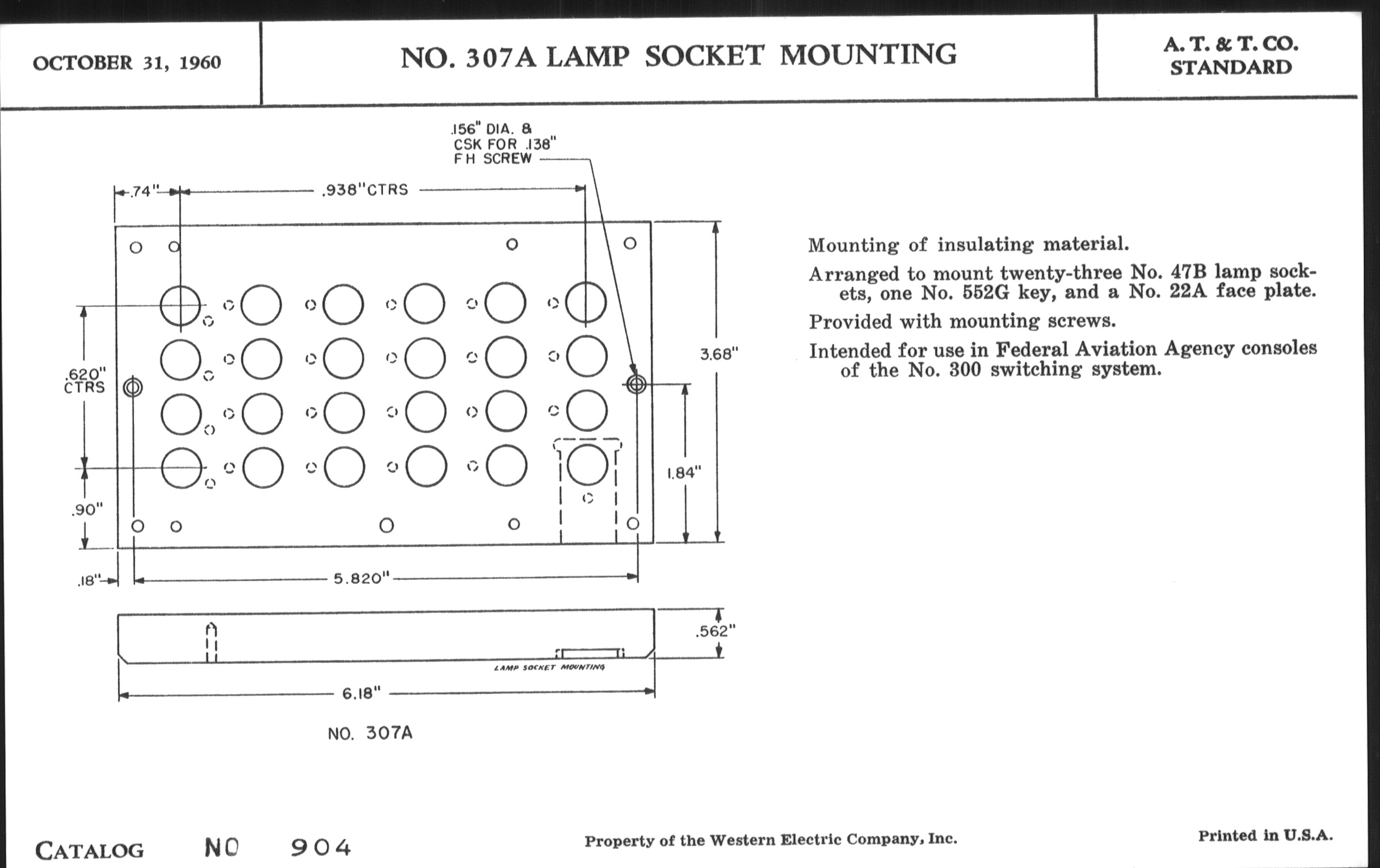 OCTOBER 31, 1960

NO. 307A LAMP SOCKET MOUNTING

A. T. & T. CO.
STANDARD

.156" DIA. & CSK FOR .138" F H SCREW

.74"

.938"CTRS

.620" CTRS

.90"

3.68"

1.84"

.18"

5.820"

.562"

LAMP SOCKET MOUNTING

6.18"

NO. 307A

Mounting of insulating material.

Arranged to mount twenty-three No. 47B lamp sockets, one No. 552G key, and a No. 22A face plate.

Provided with mounting screws.

Intended for use in Federal Aviation Agency consoles of the No. 300 switching system.

CATALOG NO 904

Property of the Western Electric Company, Inc.

Printed in U.S.A.